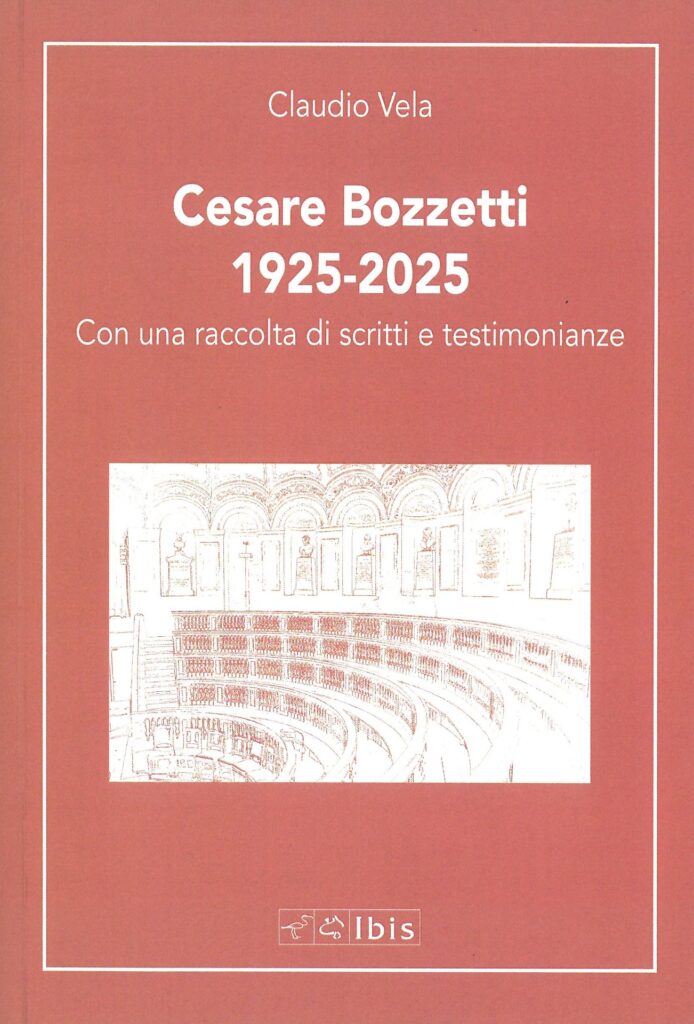 Claudio Vela

Cesare Bozzetti
1925-2025

Con una raccolta di scritti e testimonianze

Ibis